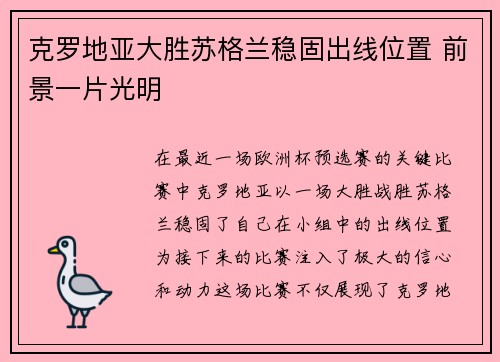 克罗地亚大胜苏格兰稳固出线位置 前景一片光明

在最近一场欧洲杯预选赛的关键比赛中克罗地亚以一场大胜战胜苏格兰稳固了自己在小组中的出线位置为接下来的比赛注入了极大的信心和动力这场比赛不仅展现了克罗地